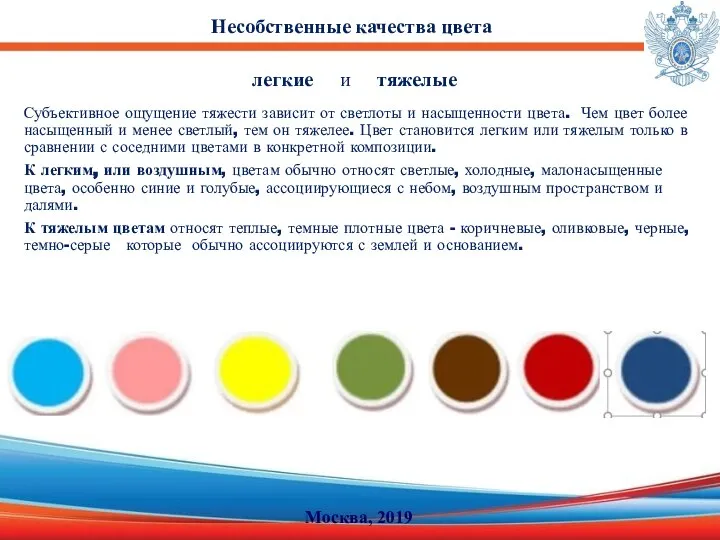 Несобственные качества цвета

легкие и тяжелые

Субъективное ощущение тяжести зависит от светлоты и насыщенности цвета. Чем цвет более насыщенный и менее светлый, тем он тяжелее. Цвет становится легким или тяжелым только в сравнении с соседними цветами в конкретной композиции.

К легким, или воздушным, цветам обычно относят светлые, холодные, малонасыщенные цвета, особенно синие и голубые, ассоциирующиеся с небом, воздушным пространством и далями.

К тяжелым цветам относят теплые, темные плотные цвета - коричневые, оливковые, черные, темно-серые которые обычно ассоциируются с землей и основанием.

Москва, 2019